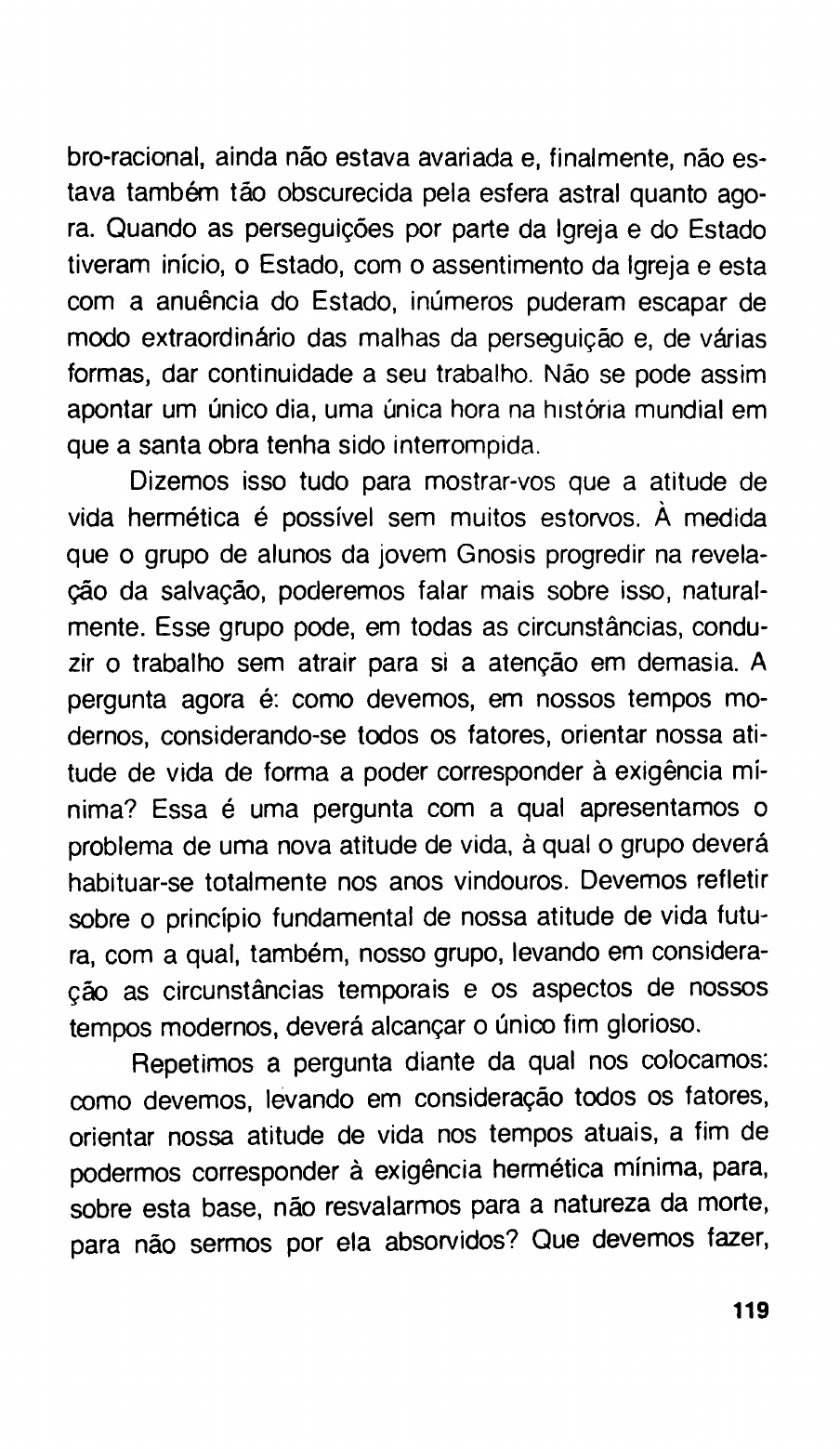 bro-racional, ainda não estava avariada e, finalmente, não estava também tão obscurecida pela esfera astral quanto agora. Quando as perseguições por parte da Igreja e do Estado tiveram início, o Estado, com o assentimento da Igreja e esta com a anuência do Estado, inúmeros puderam escapar de modo extraordinário das malhas da perseguição e, de várias formas, dar continuidade a seu trabalho. Não se pode assim apontar um único dia, uma única hora na história mundial em que a santa obra tenha sido interrompida.

Dizemos isso tudo para mostrar-vos que a atitude de vida hermética é possível sem muitos estorvos. À medida que o grupo de alunos da jovem Gnosis progredir na revelação da salvação, poderemos falar mais sobre isso, naturalmente. Esse grupo pode, em todas as circunstâncias, conduzir o trabalho sem atrair para si a atenção em demasia. A pergunta agora é: como devemos, em nossos tempos modernos, considerando-se todos os fatores, orientar nossa atitude de vida de forma a poder corresponder à exigência mínima? Essa é uma pergunta com a qual apresentamos o problema de uma nova atitude de vida, à qual o grupo deverá habituar-se totalmente nos anos vindouros. Devemos refletir sobre o princípio fundamental de nossa atitude de vida futura, com a qual, também, nosso grupo, levando em consideração as circunstâncias temporais e os aspectos de nossos tempos modernos, deverá alcançar o único fim glorioso.

Repetimos a pergunta diante da qual nos colocamos: como devemos, levando em consideração todos os fatores, orientar nossa atitude de vida nos tempos atuais, a fim de podermos corresponder à exigência hermética mínima, para, sobre esta base, não resvalarmos para a natureza da morte, para não sermos por ela absorvidos? Que devemos fazer,

119